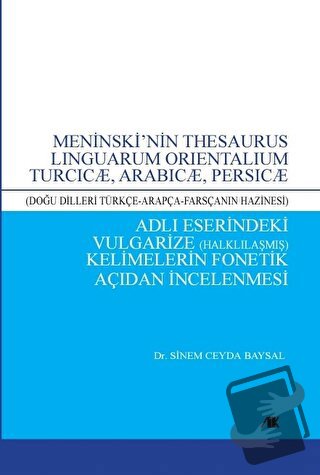 MENİNSKİ'NİN THESAURUS LINGUARUM ORIENTALIUM TURCICÆ, ARABICÆ, PERSICÆ

(DOĞU DİLLERİ TÜRKÇE-ARAPÇA-FARSÇANIN HAZİNESİ)

ADLI ESERİNDEKİ VULGARİZE (HALKLILAŞMIŞ) KELİMELERİN FONETİK AÇIDAN İNCELENMESİ

Dr. SİNEM CEYDA BAYSAL